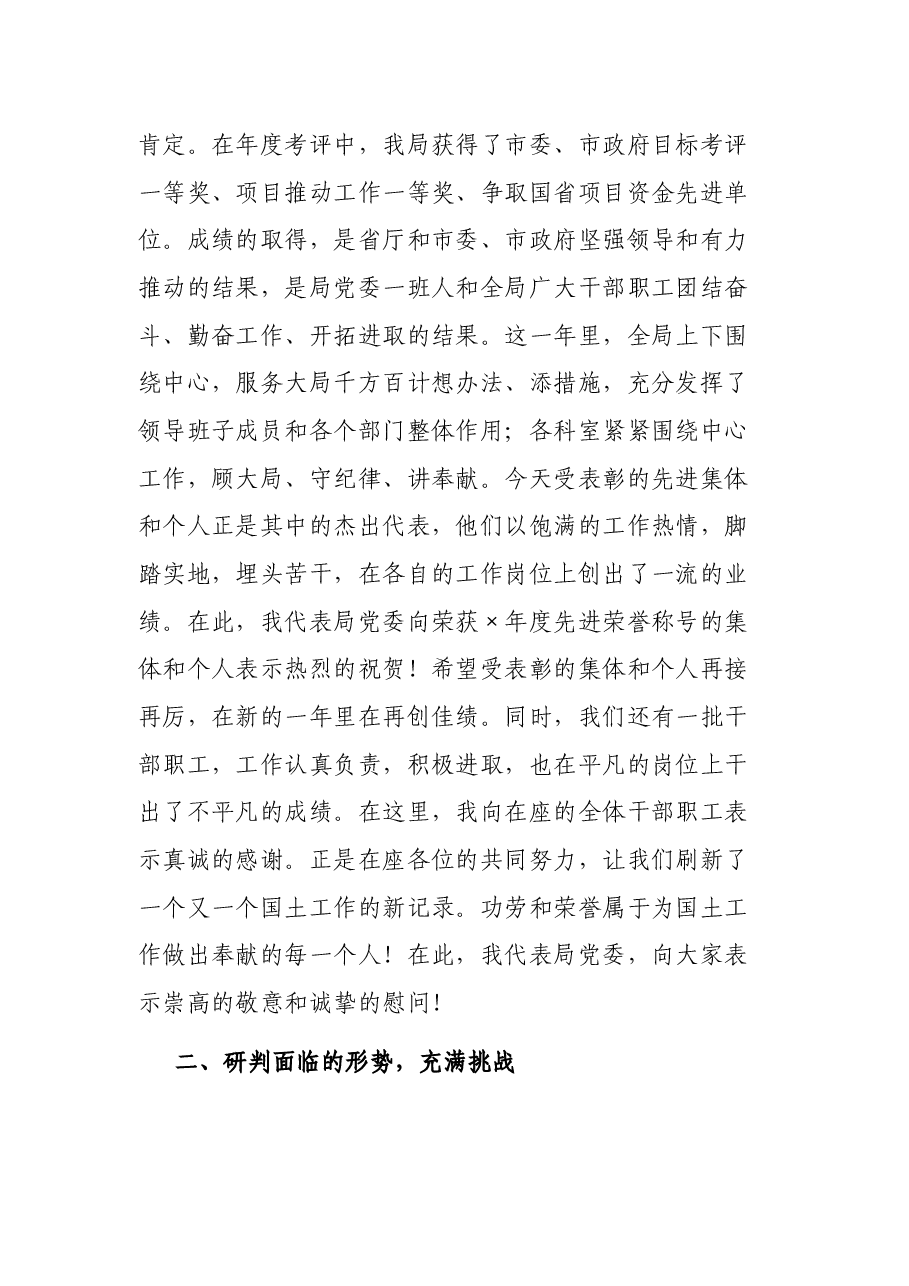 肯定。在年度考评中，我局获得了市委、市政府目标考评一等奖、项目推动工作一等奖、争取国省项目资金先进单位。成绩的取得，是省厅和市委、市政府坚强领导和有力推动的结果，是局党委一班人和全局广大干部职工团结奋斗、勤奋工作、开拓进取的结果。这一年里，全局上下围绕中心，服务大局千方百计想办法、添措施，充分发挥了领导班子成员和各个部门整体作用；各科室紧紧围绕中心工作，顾大局、守纪律、讲奉献。今天受表彰的先进集体和个人正是其中的杰出代表，他们以饱满的工作热情，脚踏实地，埋头苦干，在各自的工作岗位上创出了一流的业绩。在此，我代表局党委向荣获×年度先进荣誉称号的集体和个人表示热烈的祝贺！希望受表彰的集体和个人再接再厉，在新的一年里在再创佳绩。同时，我们还有一批干部职工，工作认真负责，积极进取，也在平凡的岗位上干出了不平凡的成绩。在这里，我向在座的全体干部职工表示真诚的感谢。正是在座各位的共同努力，让我们刷新了一个又一个国土工作的新记录。功劳和荣誉属于为国土工作做出奉献的每一个人！在此，我代表局党委，向大家表示崇高的敬意和诚挚的慰问！

二、研判面临的形势，充满挑战